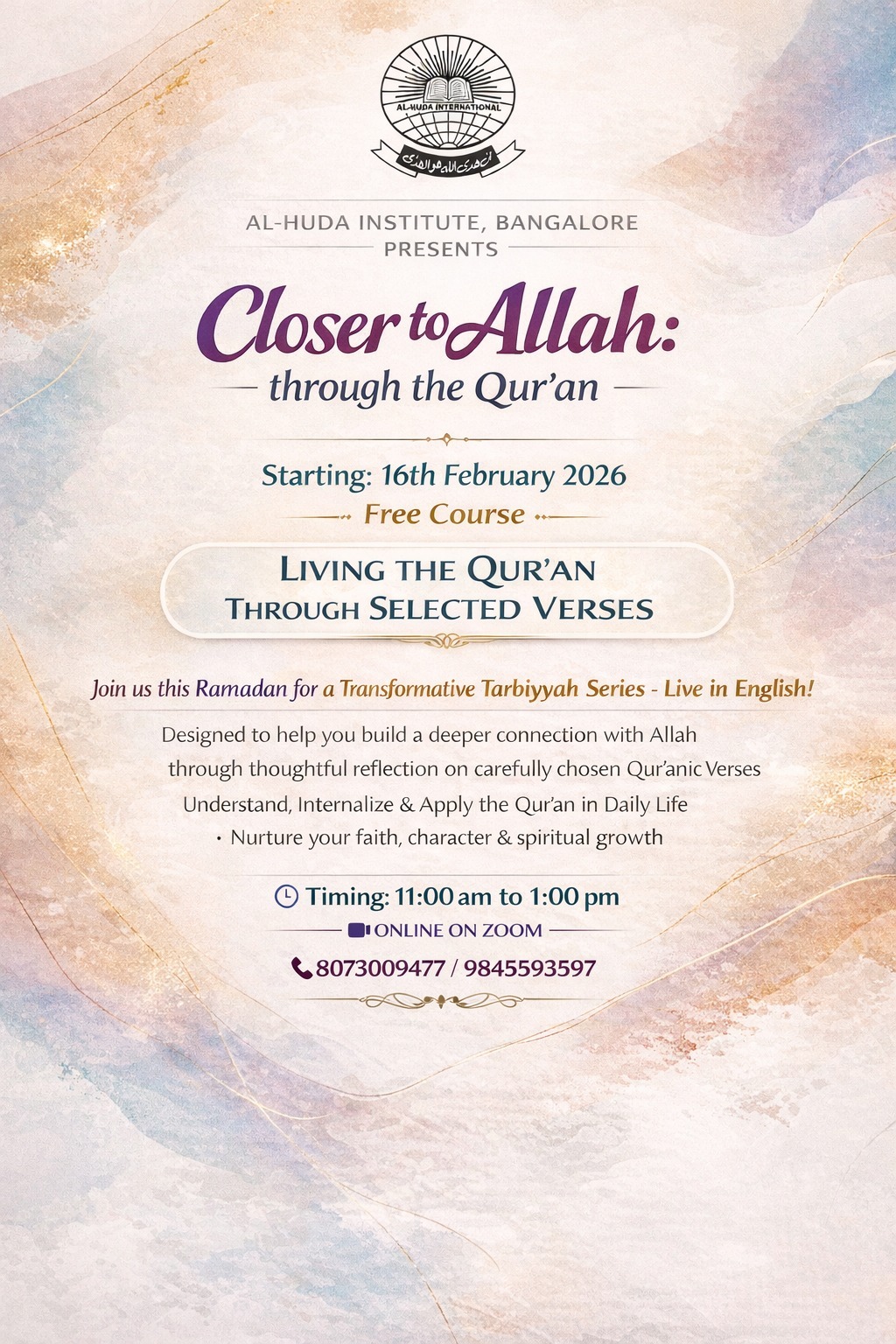 AL-HUDA INTERNATIONAL

إن هدى الله هو الهدى

AL-HUDA INSTITUTE, BANGALORE
PRESENTS

Closer to Allah:
through the Qur'an

Starting: 16th February 2026
Free Course

LIVING THE QUR'AN
THROUGH SELECTED VERSES

Join us this Ramadan for a Transformative Tarbiyyah Series - Live in English!

Designed to help you build a deeper connection with Allah through thoughtful reflection on carefully chosen Qur'anic Verses
Understand, Internalize & Apply the Qur'an in Daily Life
• Nurture your faith, character & spiritual growth

Timing: 11:00 am to 1:00 pm
ONLINE ON ZOOM
8073009477 / 9845593597